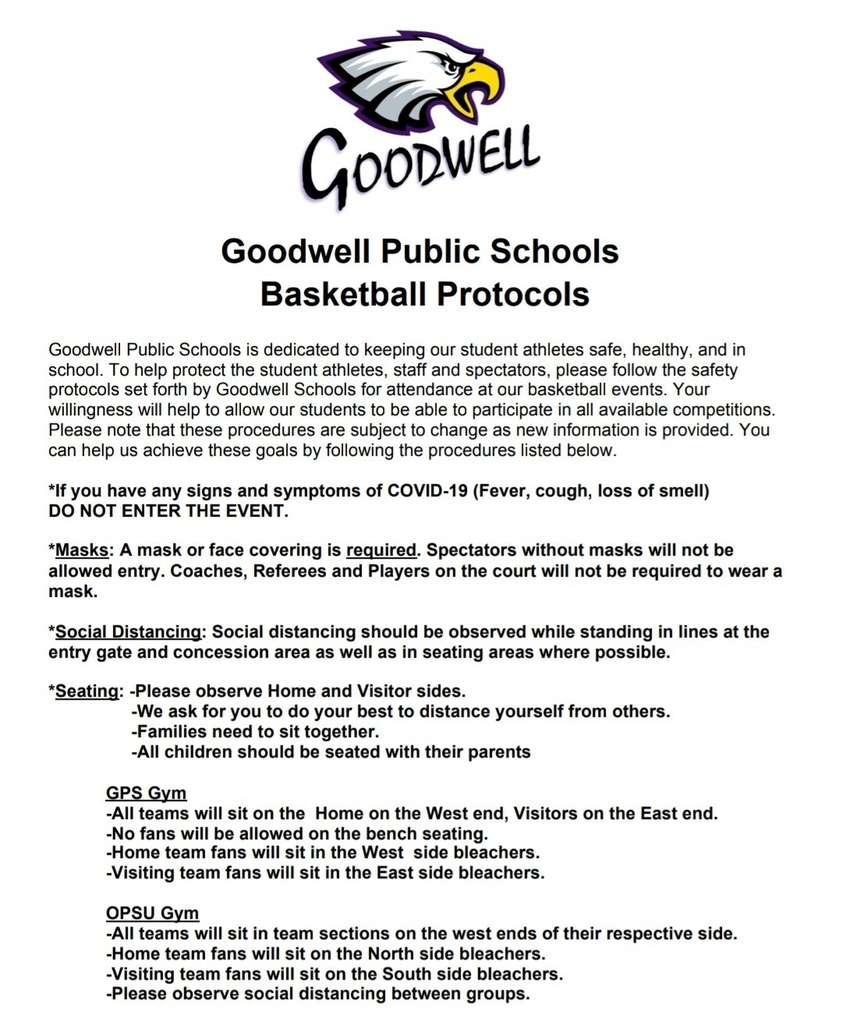 GOODWELL

Goodwell Public Schools
Basketball Protocols

Goodwell Public Schools is dedicated to keeping our student athletes safe, healthy, and in school. To help protect the student athletes, staff and spectators, please follow the safety protocols set forth by Goodwell Schools for attendance at our basketball events. Your willingness will help to allow our students to be able to participate in all available competitions. Please note that these procedures are subject to change as new information is provided. You can help us achieve these goals by following the procedures listed below.

*If you have any signs and symptoms of COVID-19 (Fever, cough, loss of smell) DO NOT ENTER THE EVENT.

*Masks: A mask or face covering is required. Spectators without masks will not be allowed entry. Coaches, Referees and Players on the court will not be required to wear a mask.

*Social Distancing: Social distancing should be observed while standing in lines at the entry gate and concession area as well as in seating areas where possible.

*Seating: -Please observe Home and Visitor sides.
-We ask for you to do your best to distance yourself from others.
-Families need to sit together.
-All children should be seated with their parents

GPS Gym
-All teams will sit on the Home on the West end, Visitors on the East end.
-No fans will be allowed on the bench seating.
-Home team fans will sit in the West side bleachers.
-Visiting team fans will sit in the East side bleachers.

OPSU Gym
-All teams will sit in team sections on the west ends of their respective side.
-Home team fans will sit on the North side bleachers.
-Visiting team fans will sit on the South side bleachers.
-Please observe social distancing between groups.